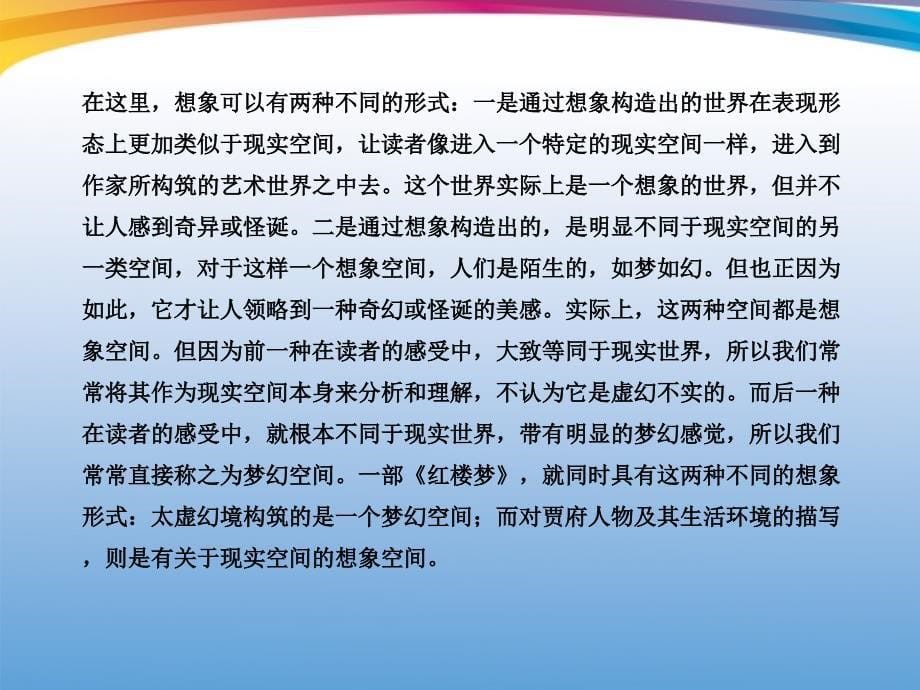 在这里，想象可以有两种不同的形式：一是通过想象构造出的世界在表现形态上更加类似于现实空间，让读者像进入一个特定的现实空间一样，进入到作家所构筑的艺术世界之中去。这个世界实际上是一个想象的世界，但并不让人感到奇异或怪诞。二是通过想象构造出的，是明显不同于现实空间的另一类空间，对于这样一个想象空间，人们是陌生的，如梦如幻。但也正因为如此，它才让人领略到一种奇幻或怪诞的美感。实际上，这两种空间都是想象空间。但因为前一种在读者的感受中，大致等同于现实世界，所以我们常常将其作为现实空间本身来分析和理解，不认为它是虚幻不实的。而后一种在读者的感受中，就根本不同于现实世界，带有明显的梦幻感觉，所以我们常常直接称之为梦幻空间。一部《红楼梦》，就同时具有这两种不同的想象形式：太虚幻境构筑的是一个梦幻空间；而对贾府人物及其生活环境的描写，则是有关于现实空间的想象空间。